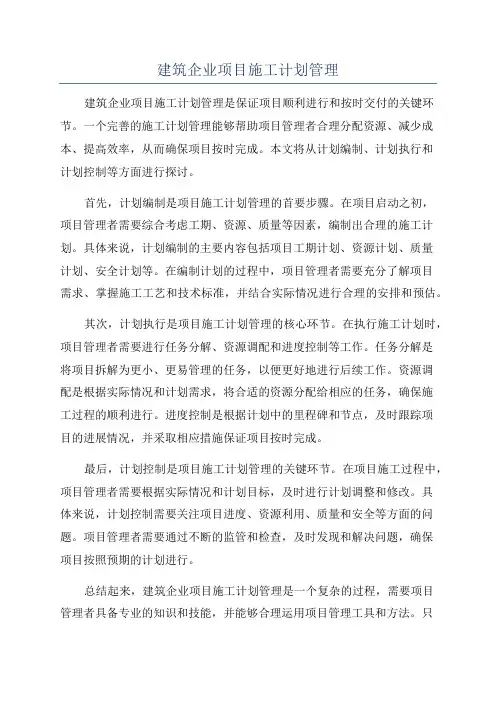 建筑企业项目施工计划管理

建筑企业项目施工计划管理是保证项目顺利进行和按时交付的关键环节。一个完善的施工计划管理能够帮助项目管理者合理分配资源、减少成本、提高效率，从而确保项目按时完成。本文将从计划编制、计划执行和计划控制等方面进行探讨。

首先，计划编制是项目施工计划管理的首要步骤。在项目启动之初，项目管理者需要综合考虑工期、资源、质量等因素，编制出合理的施工计划。具体来说，计划编制的主要内容包括项目工期计划、资源计划、质量计划、安全计划等。在编制计划的过程中，项目管理者需要充分了解项目需求、掌握施工工艺和技术标准，并结合实际情况进行合理的安排和预估。

其次，计划执行是项目施工计划管理的核心环节。在执行施工计划时，项目管理者需要进行任务分解、资源调配和进度控制等工作。任务分解是将项目拆解为更小、更易管理的任务，以便更好地进行后续工作。资源调配是根据实际情况和计划需求，将合适的资源分配给相应的任务，确保施工过程的顺利进行。进度控制是根据计划中的里程碑和节点，及时跟踪项目的进展情况，并采取相应措施保证项目按时完成。

最后，计划控制是项目施工计划管理的关键环节。在项目施工过程中，项目管理者需要根据实际情况和计划目标，及时进行计划调整和修改。具体来说，计划控制需要关注项目进度、资源利用、质量和安全等方面的问题。项目管理者需要通过不断的监管和检查，及时发现和解决问题，确保项目按照预期的计划进行。

总结起来，建筑企业项目施工计划管理是一个复杂的过程，需要项目管理者具备专业的知识和技能，并能够合理运用项目管理工具和方法。只